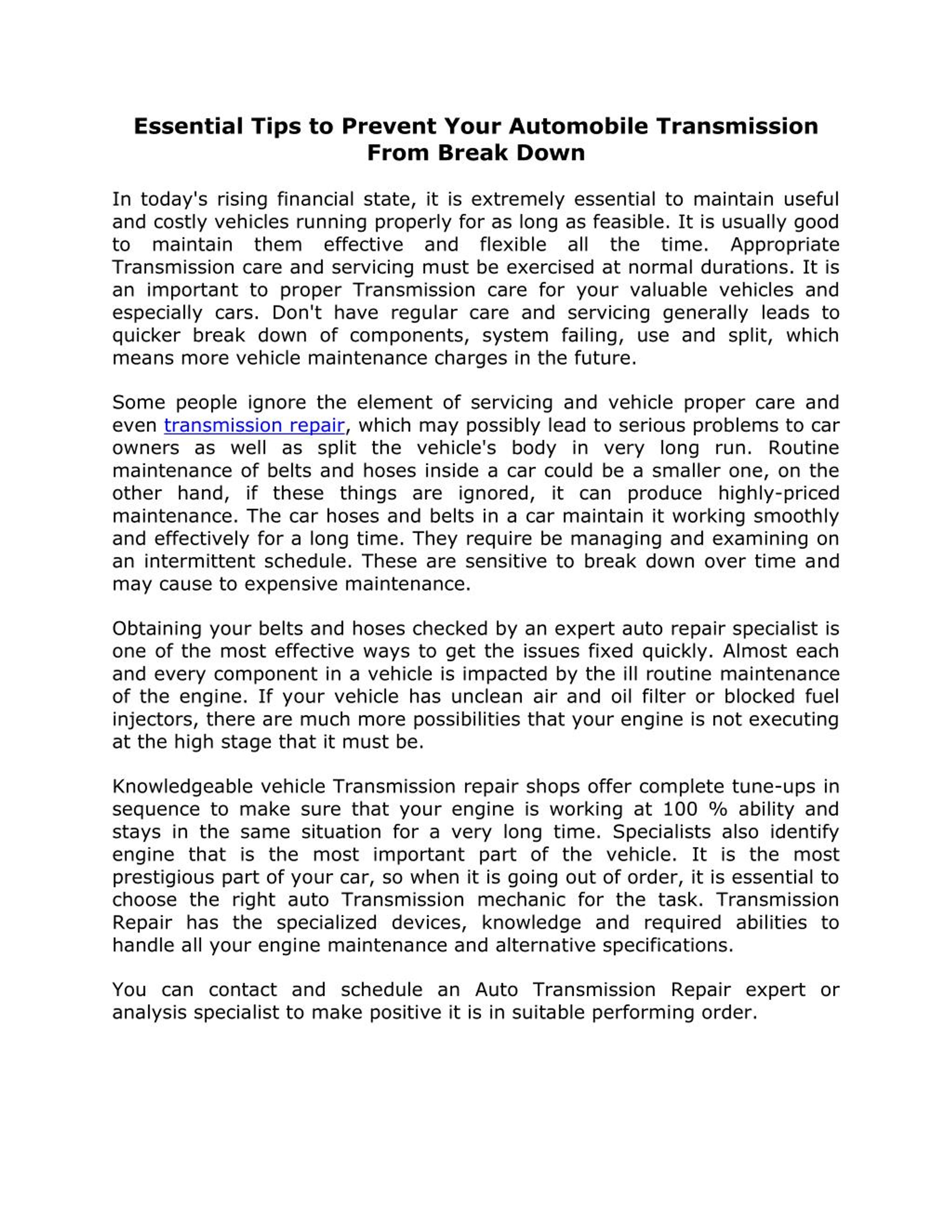 Essential Tips to Prevent Your Automobile Transmission From Break Down

In today's rising financial state, it is extremely essential to maintain useful and costly vehicles running properly for as long as feasible. It is usually good to maintain them effective and flexible all the time. Appropriate Transmission care and servicing must be exercised at normal durations. It is an important to proper Transmission care for your valuable vehicles and especially cars. Don't have regular care and servicing generally leads to quicker break down of components, system failing, use and split, which means more vehicle maintenance charges in the future.

Some people ignore the element of servicing and vehicle proper care and even transmission repair, which may possibly lead to serious problems to car owners as well as split the vehicle's body in very long run. Routine maintenance of belts and hoses inside a car could be a smaller one, on the other hand, if these things are ignored, it can produce highly-priced maintenance. The car hoses and belts in a car maintain it working smoothly and effectively for a long time. They require be managing and examining on an intermittent schedule. These are sensitive to break down over time and may cause to expensive maintenance.

Obtaining your belts and hoses checked by an expert auto repair specialist is one of the most effective ways to get the issues fixed quickly. Almost each and every component in a vehicle is impacted by the ill routine maintenance of the engine. If your vehicle has unclean air and oil filter or blocked fuel injectors, there are much more possibilities that your engine is not executing at the high stage that it must be.

Knowledgeable vehicle Transmission repair shops offer complete tune-ups in sequence to make sure that your engine is working at 100 % ability and stays in the same situation for a very long time. Specialists also identify engine that is the most important part of the vehicle. It is the most prestigious part of your car, so when it is going out of order, it is essential to choose the right auto Transmission mechanic for the task. Transmission Repair has the specialized devices, knowledge and required abilities to handle all your engine maintenance and alternative specifications.

You can contact and schedule an Auto Transmission Repair expert or analysis specialist to make positive it is in suitable performing order.